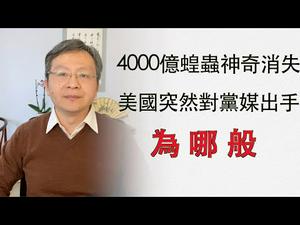 4000億蝗蟲神奇消失
美國突然對黨媒出手
為哪般